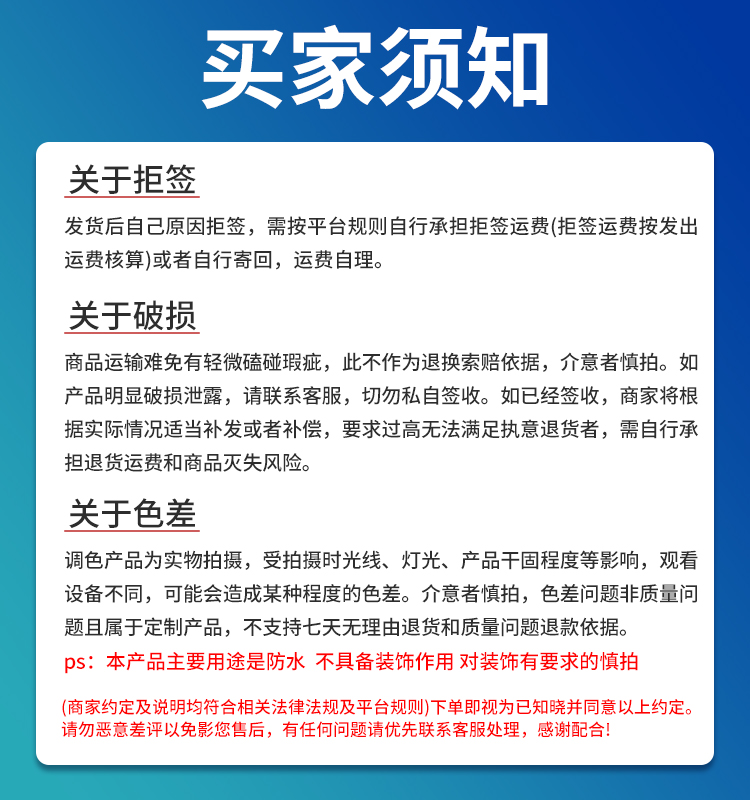 买家须知

关于拒签

发货后自己原因拒签，需按平台规则自行承担拒签运费(拒签运费按发出运费核算)或者自行寄回，运费自理。

关于破损

商品运输难免有轻微磕碰瑕疵，此不作为退换索赔依据，介意者慎拍。如产品明显破损泄露，请联系客服，切勿私自签收。如已经签收，商家将根据实际情况适当补发或者补偿，要求过高无法满足执意退货者，需自行承担退货运费和商品灭失风险。

关于色差

调色产品为实物拍摄，受拍摄时光线、灯光、产品干固程度等影响，观看设备不同，可能会造成某种程度的色差。介意者慎拍，色差问题非质量问题且属于定制产品，不支持七天无理由退货和质量问题退款依据。

ps：本产品主要用途是防水 不具备装饰作用 对装饰有要求的慎拍

(商家约定及说明均符合相关法律法规及平台规则)下单即视为已知晓并同意以上约定。请勿恶意差评以免影您售后，有任何问题请优先联系客服处理，感谢配合!